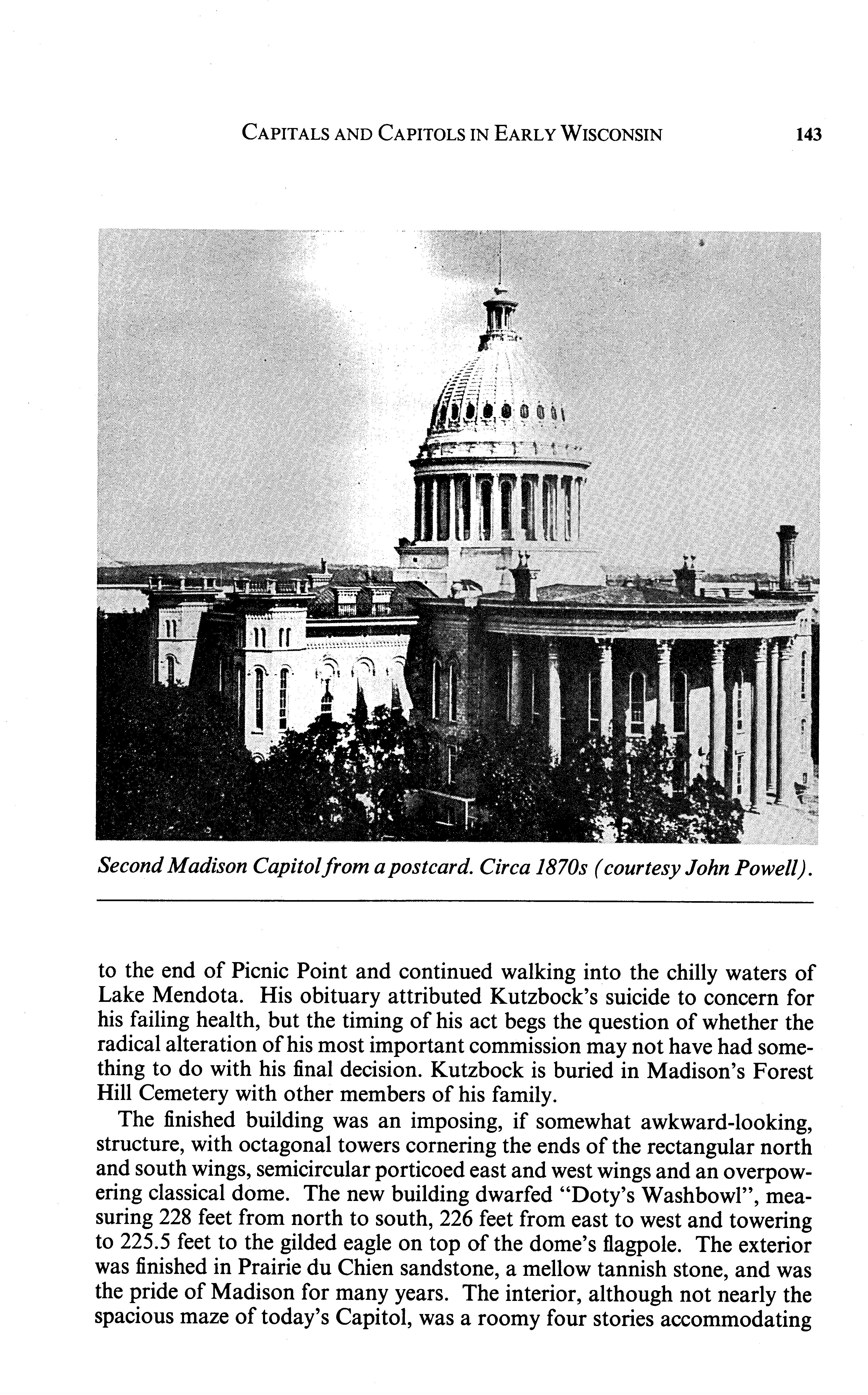 CAPITALS AND CAPITOLS IN EARLY WISCONSIN 143

Second Madison Capitol from a postcard. Circa 1870s (courtesy John Powell).

to the end of Picnic Point and continued walking into the chilly waters of Lake Mendota. His obituary attributed Kutzbock's suicide to concern for his failing health, but the timing of his act begs the question of whether the radical alteration of his most important commission may not have had something to do with his final decision. Kutzbock is buried in Madison's Forest Hill Cemetery with other members of his family.

The finished building was an imposing, if somewhat awkward-looking, structure, with octagonal towers cornering the ends of the rectangular north and south wings, semicircular porticoed east and west wings and an overpowering classical dome. The new building dwarfed "Doty's Washbowl", measuring 228 feet from north to south, 226 feet from east to west and towering to 225.5 feet to the gilded eagle on top of the dome's flagpole. The exterior was finished in Prairie du Chien sandstone, a mellow tannish stone, and was the pride of Madison for many years. The interior, although not nearly the spacious maze of today's Capitol, was a roomy four stories accommodating